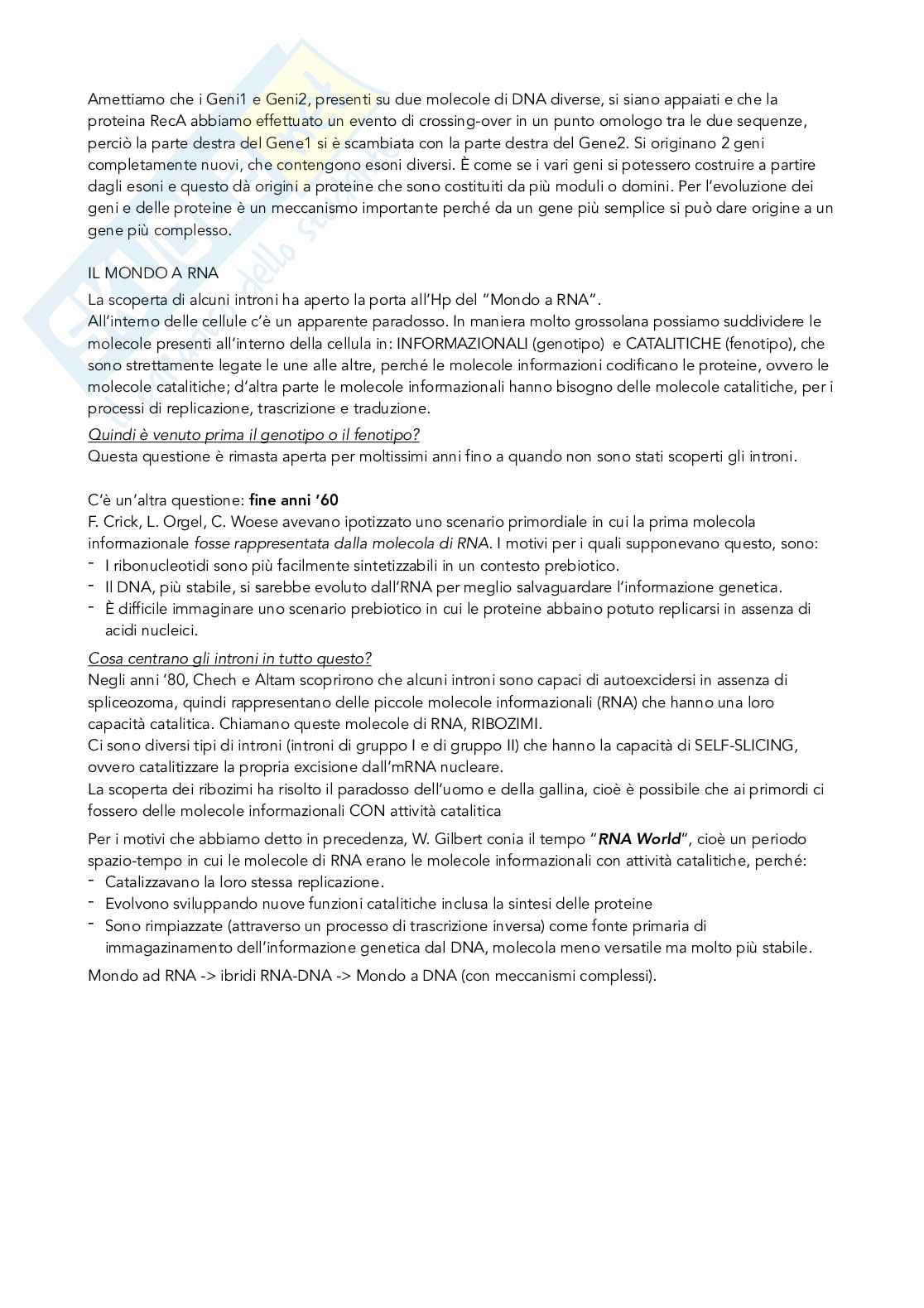 Amettiamo che i Geni1 e Geni2, presenti su due molecole di DNA diverse, si siano appaiati e che la proteina RecA abbiamo effettuato un evento di crossing-over in un punto omologo tra le due sequenze, perciò la parte destra del Gene1 si è scambiata con la parte destra del Gene2. Si originano 2 geni completamente nuovi, che contengono esoni diversi. È come se i vari geni si potessero costruire a partire dagli esoni e questo dà origini a proteine che sono costituiti da più moduli o domini. Per l'evoluzione dei geni e delle proteine è un meccanismo importante perché da un gene più semplice si può dare origine a un gene più complesso.

IL MONDO A RNA

La scoperta di alcuni introni ha aperto la porta all'Hp del "Mondo a RNA".
All'interno delle cellule c'è un apparente paradosso. In maniera molto grossolana possiamo suddividere le molecole presenti all'interno della cellula in: INFORMAZIONALI (genotipo) e CATALITICHE (fenotipo), che sono strettamente legate le une alle altre, perché le molecole informazioni codificano le proteine, ovvero le molecole catalitiche; d'altra parte le molecole informazionali hanno bisogno delle molecole catalitiche, per i processi di replicazione, trascrizione e traduzione.

Quindi è venuto prima il genotipo o il fenotipo?
Questa questione è rimasta aperta per moltissimi anni fino a quando non sono stati scoperti gli introni.

C'è un'altra questione: fine anni '60
F. Crick, L. Orgel, C. Woese avevano ipotizzato uno scenario primordiale in cui la prima molecola informazionale fosse rappresentata dalla molecola di RNA. I motivi per i quali supponevano questo, sono:
- I ribonucleotidi sono più facilmente sintetizzabili in un contesto prebiotico.
- Il DNA, più stabile, si sarebbe evoluto dall'RNA per meglio salvaguardare l'informazione genetica.
- È difficile immaginare uno scenario prebiotico in cui le proteine abbaino potuto replicarsi in assenza di acidi nucleici.

Cosa centrano gli introni in tutto questo?
Negli anni '80, Chech e Altam scoprirono che alcuni introni sono capaci di autoexcidersi in assenza di spliceozoma, quindi rappresentano delle piccole molecole informazionali (RNA) che hanno una loro capacità catalitica. Chiamano queste molecole di RNA, RIBOZIMI.
Ci sono diversi tipi di introni (introni di gruppo I e di gruppo II) che hanno la capacità di SELF-SLICING, ovvero catalitizzare la propria excisione dall'mRNA nucleare.
La scoperta dei ribozimi ha risolto il paradosso dell'uomo e della gallina, cioè è possibile che ai primordi ci fossero delle molecole informazionali CON attività catalitica

Per i motivi che abbiamo detto in precedenza, W. Gilbert conia il tempo "RNA World", cioè un periodo spazio-tempo in cui le molecole di RNA erano le molecole informazionali con attività catalitiche, perché:
- Catalizzavano la loro stessa replicazione.
- Evolvono sviluppando nuove funzioni catalitiche inclusa la sintesi delle proteine
- Sono rimpiazzate (attraverso un processo di trascrizione inversa) come fonte primaria di immagazinamento dell'informazione genetica dal DNA, molecola meno versatile ma molto più stabile.

Mondo ad RNA -> ibridi RNA-DNA -> Mondo a DNA (con meccanismi complessi).